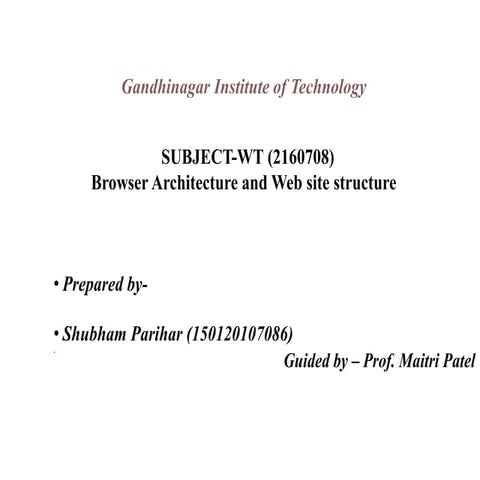 Gandhinagar Institute of Technology

SUBJECT-WT (2160708)
Browser Architecture and Web site structure

• Prepared by-

• Shubham Parihar (150120107086)

Guided by – Prof. Maitri Patel